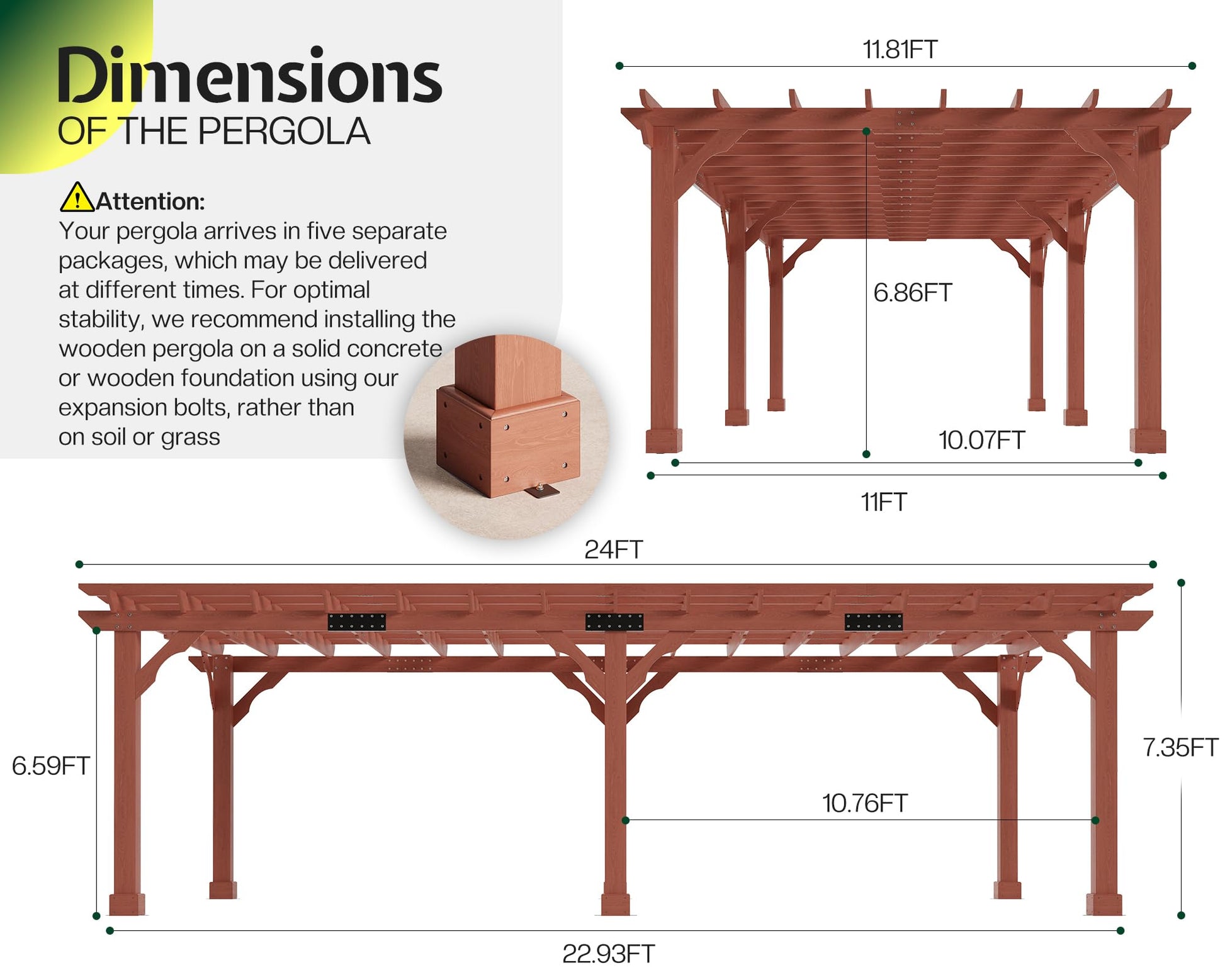 Dimensions
OF THE PERGOLA

Attention:
Your pergola arrives in five separate packages, which may be delivered at different times. For optimal stability, we recommend installing the wooden pergola on a solid concrete or wooden foundation using our expansion bolts, rather than on soil or grass

11.81FT

6.86FT

10.07FT

11FT

24FT

6.59FT

7.35FT

10.76FT

22.93FT